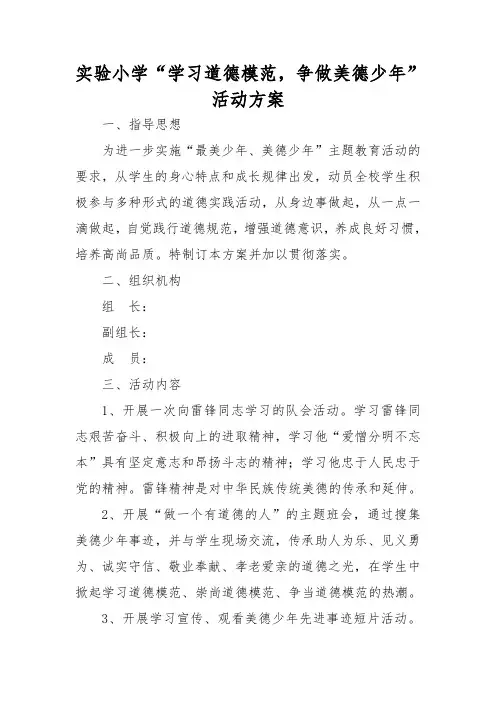 实验小学“学习道德模范，争做美德少年”活动方案

一、指导思想

为进一步实施“最美少年、美德少年”主题教育活动的要求，从学生的身心特点和成长规律出发，动员全校学生积极参与多种形式的道德实践活动，从身边事做起，从一点一滴做起，自觉践行道德规范，增强道德意识，养成良好习惯，培养高尚品质。特制订本方案并加以贯彻落实。

二、组织机构

组 长：

副组长：

成 员：

三、活动内容

1、开展一次向雷锋同志学习的队会活动。学习雷锋同志艰苦奋斗、积极向上的进取精神，学习他“爱憎分明不忘本”具有坚定意志和昂扬斗志的精神；学习他忠于人民忠于党的精神。雷锋精神是对中华民族传统美德的传承和延伸。

2、开展“做一个有道德的人”的主题班会，通过搜集美德少年事迹，并与学生现场交流，传承助人为乐、见义勇为、诚实守信、敬业奉献、孝老爱亲的道德之光，在学生中掀起学习道德模范、崇尚道德模范、争当道德模范的热潮。

3、开展学习宣传、观看美德少年先进事迹短片活动。